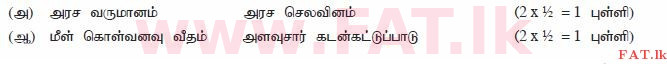 (அ) அரச வருமானம் அரச செலவினம் (2 x ½ = 1 புள்ளி)

(ஆ) மீள் கொள்வனவு வீதம் அளவுசார் கடன்கட்டுப்பாடு (2 x ½ = 1 புள்ளி)

WWW.FAT.lk

FAT.lk